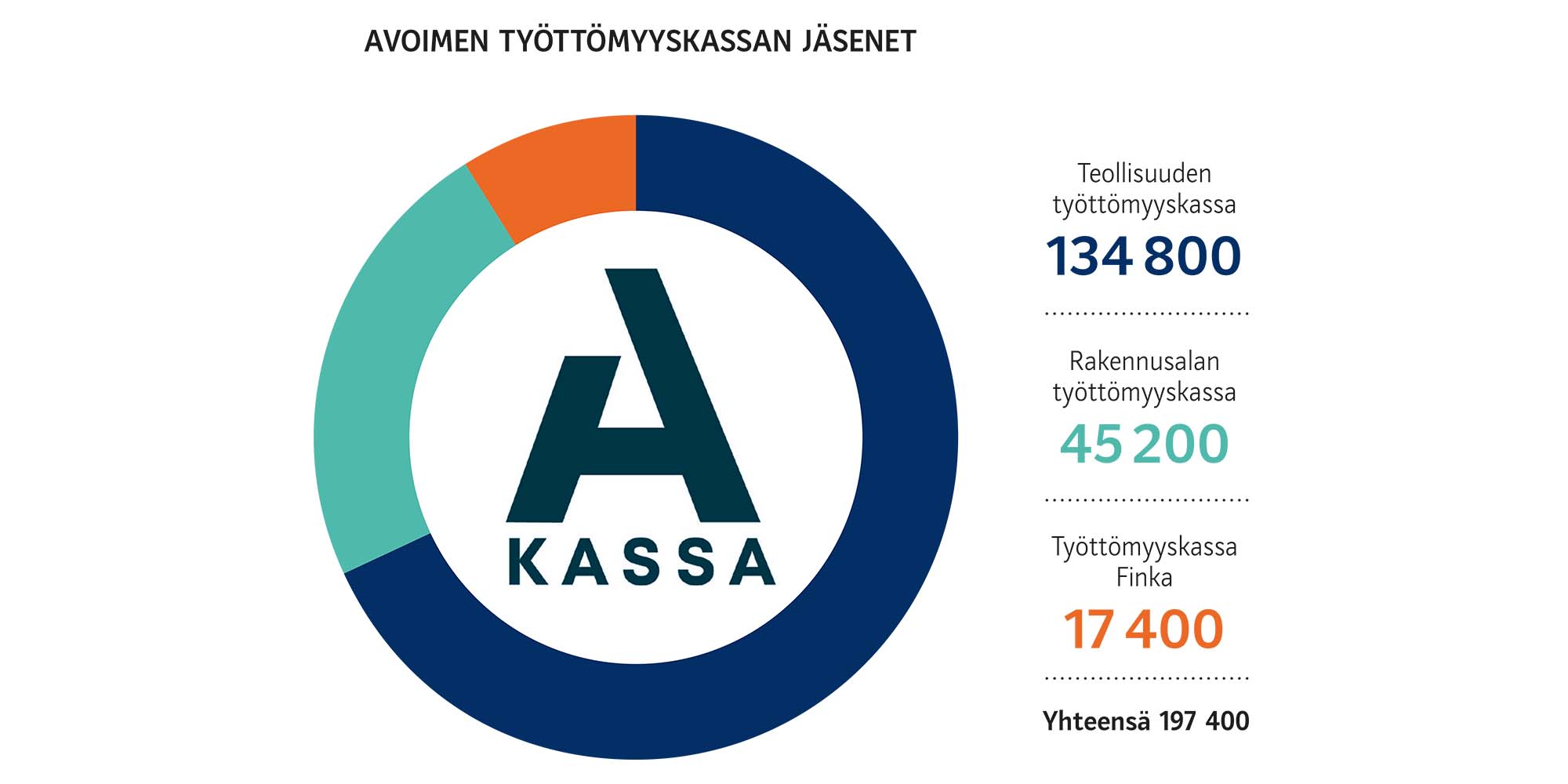 AVOIMEN TYÖTTÖMYYSKASSAN JÄSENET

A
KASSA

Teollisuuden työttömyyskassa
134 800

Rakennusalan työttömyyskassa
45 200

Työttömyyskassa Finka
17 400

Yhteensä 197 400